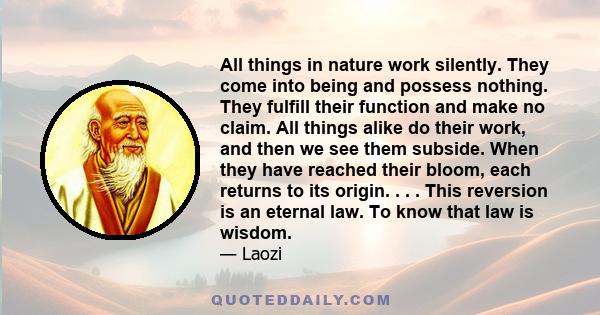 All things in nature work silently. They come into being and possess nothing. They fulfill their function and make no claim. All things alike do their work, and then we see them subside. When they have reached their bloom, each returns to its origin. . . . This reversion is an eternal law. To know that law is wisdom.
— Laozi

QUOTEDDAILY.COM